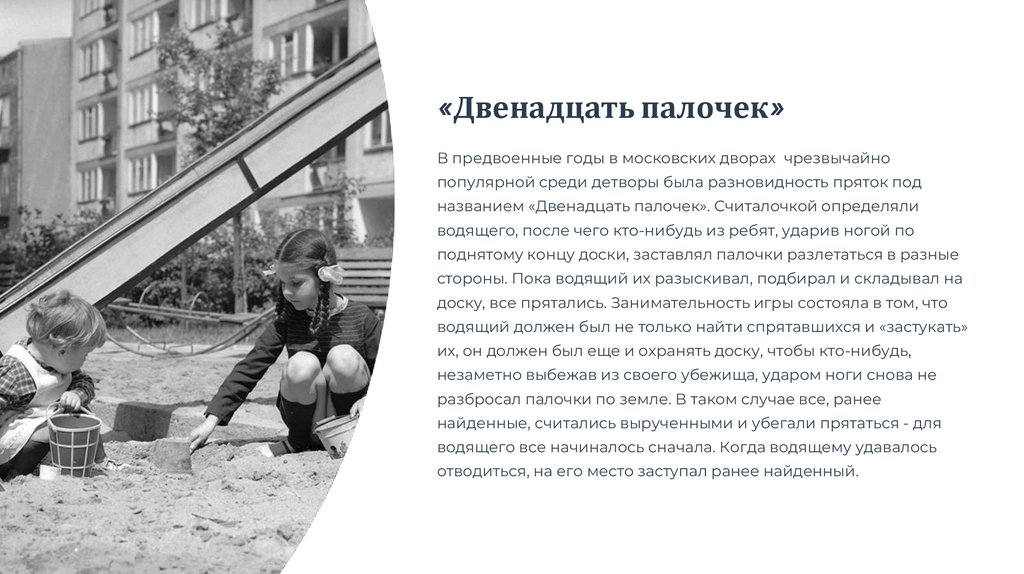 «Двенадцать палочек»

В предвоенные годы в московских дворах чрезвычайно популярной среди детворы была разновидность пряток под названием «Двенадцать палочек». Считалочкой определяли водящего, после чего кто-нибудь из ребят, ударив ногой по поднятому концу доски, заставлял палочки разлетаться в разные стороны. Пока водящий их разыскивал, подбирал и складывал на доску, все прятались. Занимательность игры состояла в том, что водящий должен был не только найти спрятавшихся и «застукать» их, он должен был еще и охранять доску, чтобы кто-нибудь, незаметно выбежав из своего убежища, ударом ноги снова не разбросал палочки по земле. В таком случае все, ранее найденные, считались вырученными и убегали прятаться - для водящего все начиналось сначала. Когда водящему удавалось отводиться, на его место заступал ранее найденный.